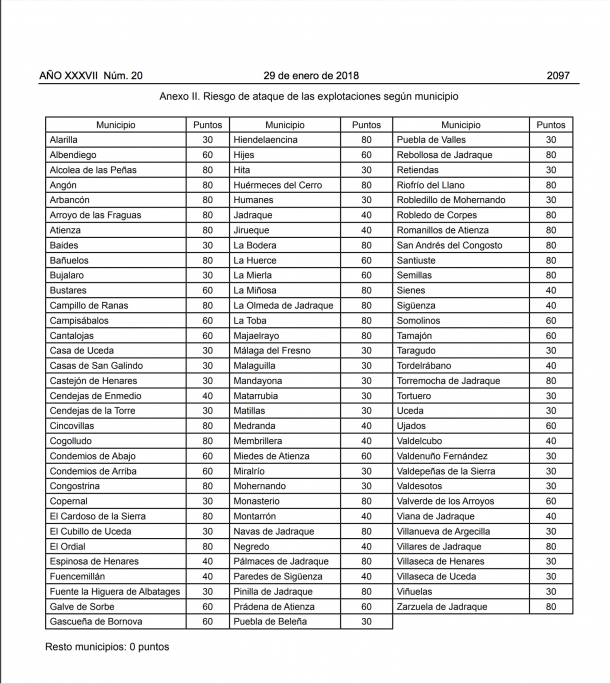 AÑO XXXVII Núm. 20 29 de enero de 2018 2097

Anexo II. Riesgo de ataque de las explotaciones según municipio

| Municipio | Puntos | Municipio | Puntos | Municipio | Puntos |
|---|---|---|---|---|---|
| Alarilla | 30 | Hiendelaencina | 80 | Puebla de Valles | 30 |
| Albendiego | 60 | Hijes | 60 | Rebollosa de Jadraque | 80 |
| Alcolea de las Peñas | 80 | Hita | 30 | Retiendas | 30 |
| Angón | 80 | Huérmeces del Cerro | 80 | Riofrío del Llano | 80 |
| Arbancón | 80 | Humanes | 30 | Robledillo de Mohernando | 30 |
| Arroyo de las Fraguas | 80 | Jadraque | 40 | Robledo de Corpes | 80 |
| Atienza | 80 | Jirueque | 40 | Romanillos de Atienza | 80 |
| Baides | 30 | La Bodera | 80 | San Andrés del Congosto | 80 |
| Bañuelos | 80 | La Huerce | 60 | Santiuste | 80 |
| Bujalaro | 30 | La Mierla | 60 | Semillas | 80 |
| Bustares | 60 | La Miñosa | 80 | Sienes | 40 |
| Campillo de Ranas | 80 | La Olmeda de Jadraque | 80 | Sigüenza | 40 |
| Campisábalos | 60 | La Toba | 80 | Somolinos | 60 |
| Cantalojas | 60 | Majaelrayo | 80 | Tamajón | 60 |
| Casa de Uceda | 30 | Málaga del Fresno | 30 | Taragudo | 30 |
| Casas de San Galindo | 30 | Malaguilla | 30 | Tordelrábano | 40 |
| Castejón de Henares | 30 | Mandayona | 30 | Torremocha de Jadraque | 80 |
| Cendejas de Enmedio | 40 | Matarrubia | 30 | Tortuero | 30 |
| Cendejas de la Torre | 30 | Matillas | 30 | Uceda | 30 |
| Cincovillas | 80 | Medranda | 40 | Ujados | 60 |
| Cogolludo | 80 | Membrillera | 40 | Valdelcubo | 40 |
| Condemios de Abajo | 60 | Miedes de Atienza | 60 | Valdenuño Fernández | 30 |
| Condemios de Arriba | 60 | Miralrío | 30 | Valdepeñas de la Sierra | 30 |
| Congostrina | 80 | Mohernando | 30 | Valdesotos | 30 |
| Copernal | 30 | Monasterio | 80 | Valverde de los Arroyos | 60 |
| El Cardoso de la Sierra | 80 | Montarrón | 40 | Viana de Jadraque | 40 |
| El Cubillo de Uceda | 30 | Navas de Jadraque | 80 | Villanueva de Argecilla | 30 |
| El Ordial | 80 | Negredo | 40 | Villares de Jadraque | 80 |
| Espinosa de Henares | 40 | Pálmaces de Jadraque | 80 | Villaseca de Henares | 30 |
| Fuencemillán | 40 | Paredes de Sigüenza | 40 | Villaseca de Uceda | 30 |
| Fuente la Higuera de Albatages | 30 | Pinilla de Jadraque | 80 | Viñuelas | 30 |
| Galve de Sorbe | 60 | Prádena de Atienza | 60 | Zarzuela de Jadraque | 80 |
| Gascueña de Bornova | 60 | Puebla de Beleña | 30 | | |

Resto municipios: 0 puntos